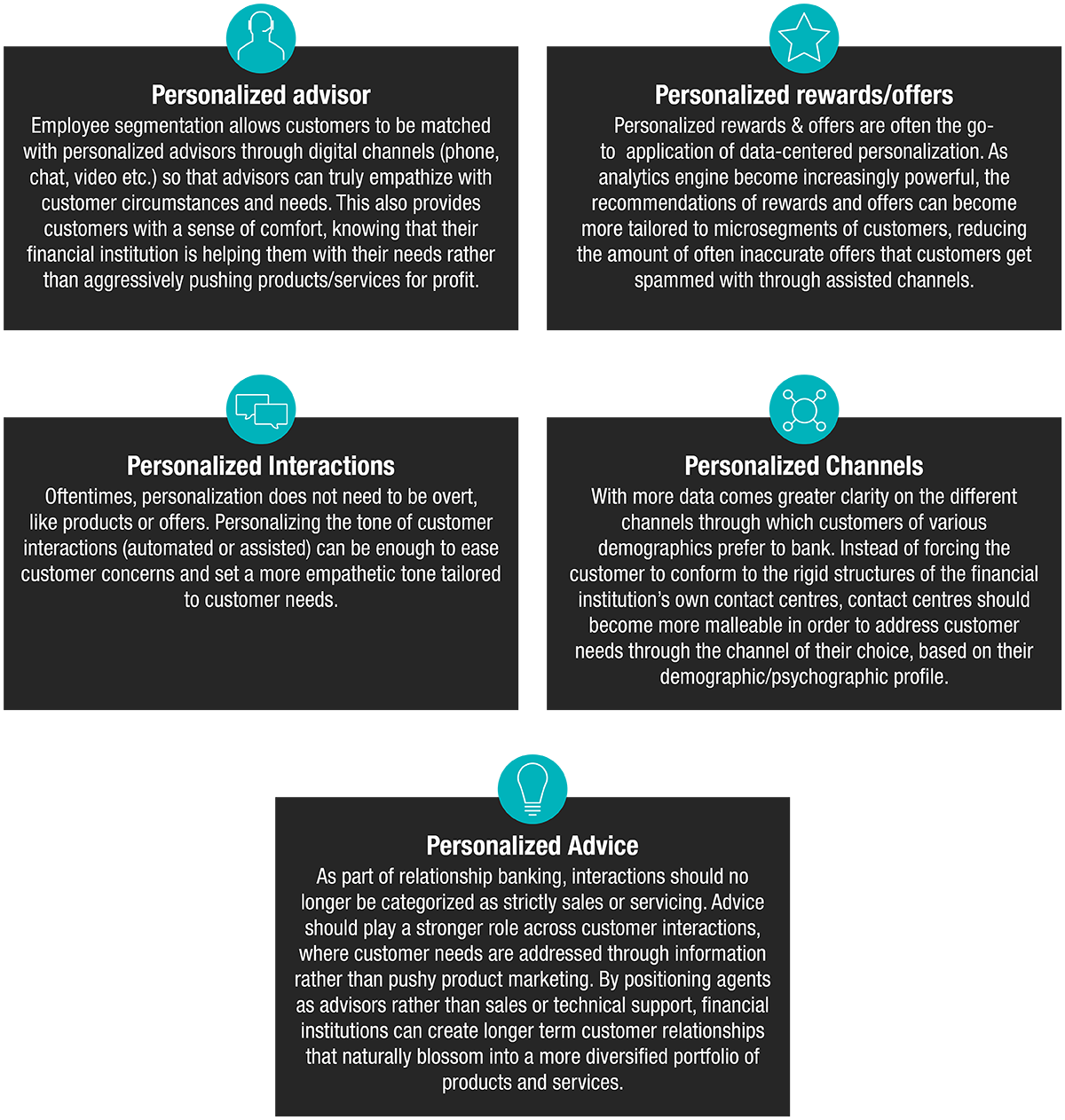 Personalized advisor
Employee segmentation allows customers to be matched with personalized advisors through digital channels (phone, chat, video etc.) so that advisors can truly empathize with customer circumstances and needs. This also provides customers with a sense of comfort, knowing that their financial institution is helping them with their needs rather than aggressively pushing products/services for profit.

Personalized rewards/offers
Personalized rewards & offers are often the go-to application of data-centered personalization. As analytics engine become increasingly powerful, the recommendations of rewards and offers can become more tailored to microsegments of customers, reducing the amount of often inaccurate offers that customers get spammed with through assisted channels.

Personalized Interactions
Oftentimes, personalization does not need to be overt, like products or offers. Personalizing the tone of customer interactions (automated or assisted) can be enough to ease customer concerns and set a more empathetic tone tailored to customer needs.

Personalized Channels
With more data comes greater clarity on the different channels through which customers of various demographics prefer to bank. Instead of forcing the customer to conform to the rigid structures of the financial institution's own contact centres, contact centres should become more malleable in order to address customer needs through the channel of their choice, based on their demographic/psychographic profile.

Personalized Advice
As part of relationship banking, interactions should no longer be categorized as strictly sales or servicing. Advice should play a stronger role across customer interactions, where customer needs are addressed through information rather than pushy product marketing. By positioning agents as advisors rather than sales or technical support, financial institutions can create longer term customer relationships that naturally blossom into a more diversified portfolio of products and services.